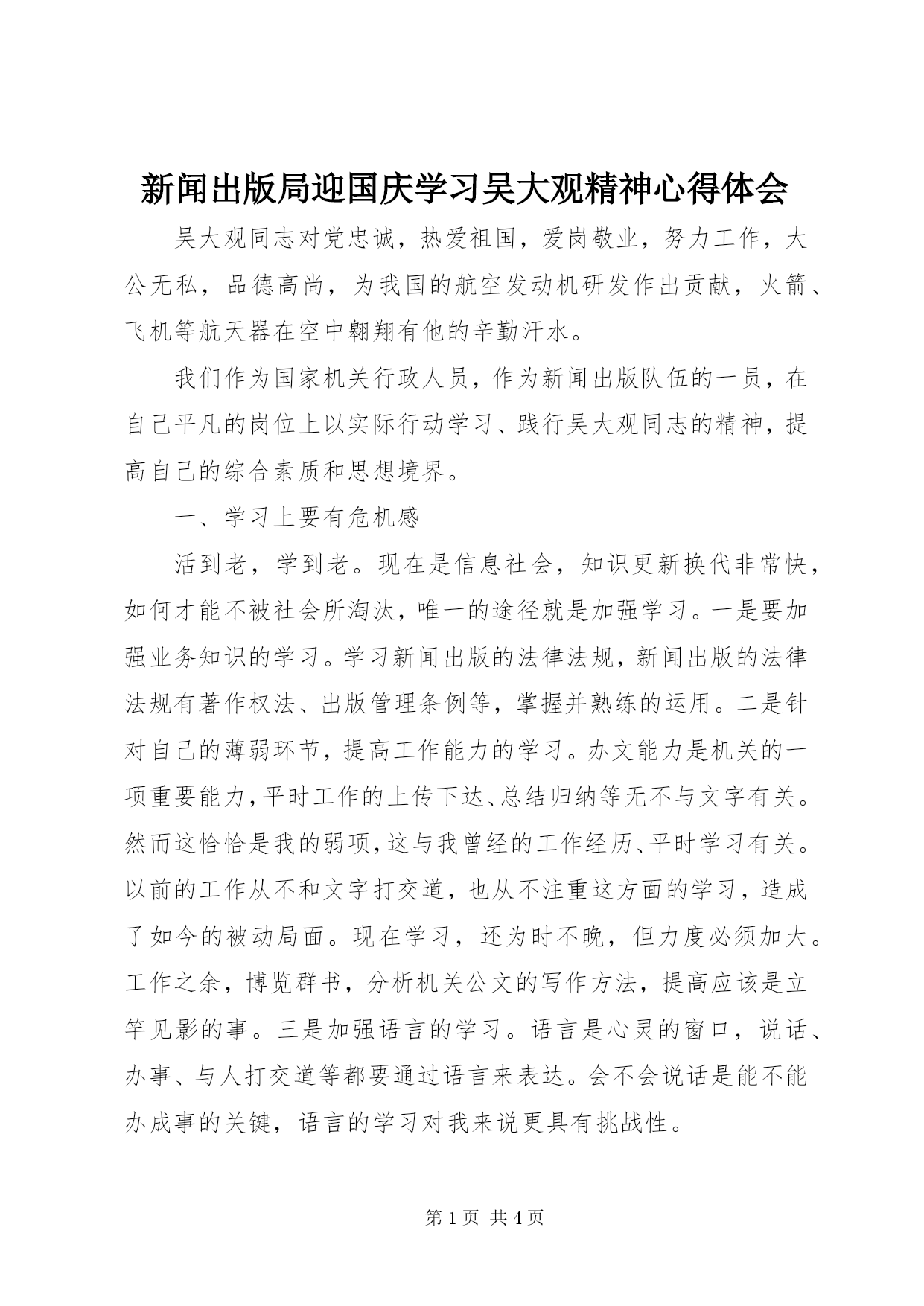 新闻出版局迎国庆学习吴大观精神心得体会

吴大观同志对党忠诚，热爱祖国，爱岗敬业，努力工作，大公无私，品德高尚，为我国的航空发动机研发作出贡献，火箭、飞机等航天器在空中翱翔有他的辛勤汗水。

我们作为国家机关行政人员，作为新闻出版队伍的一员，在自己平凡的岗位上以实际行动学习、践行吴大观同志的精神，提高自己的综合素质和思想境界。

一、学习上要有危机感

活到老，学到老。现在是信息社会，知识更新换代非常快，如何才能不被社会所淘汰，唯一的途径就是加强学习。一是要加强业务知识的学习。学习新闻出版的法律法规，新闻出版的法律法规有著作权法、出版管理条例等，掌握并熟练的运用。二是针对自己的薄弱环节，提高工作能力的学习。办文能力是机关的一项重要能力，平时工作的上传下达、总结归纳等无不与文字有关。然而这恰恰是我的弱项，这与我曾经的工作经历、平时学习有关。以前的工作从不和文字打交道，也从不注重这方面的学习，造成了如今的被动局面。现在学习，还为时不晚，但力度必须加大。工作之余，博览群书，分析机关公文的写作方法，提高应该是立竿见影的事。三是加强语言的学习。语言是心灵的窗口，说话、办事、与人打交道等都要通过语言来表达。会不会说话是能不能办成事的关键，语言的学习对我来说更具有挑战性。

第 1 页 共 4 页